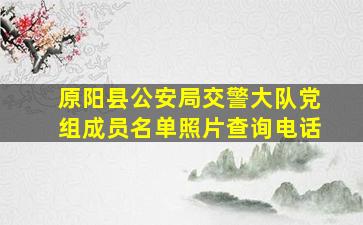 原阳县公安局交警大队党组成员名单照片查询电话